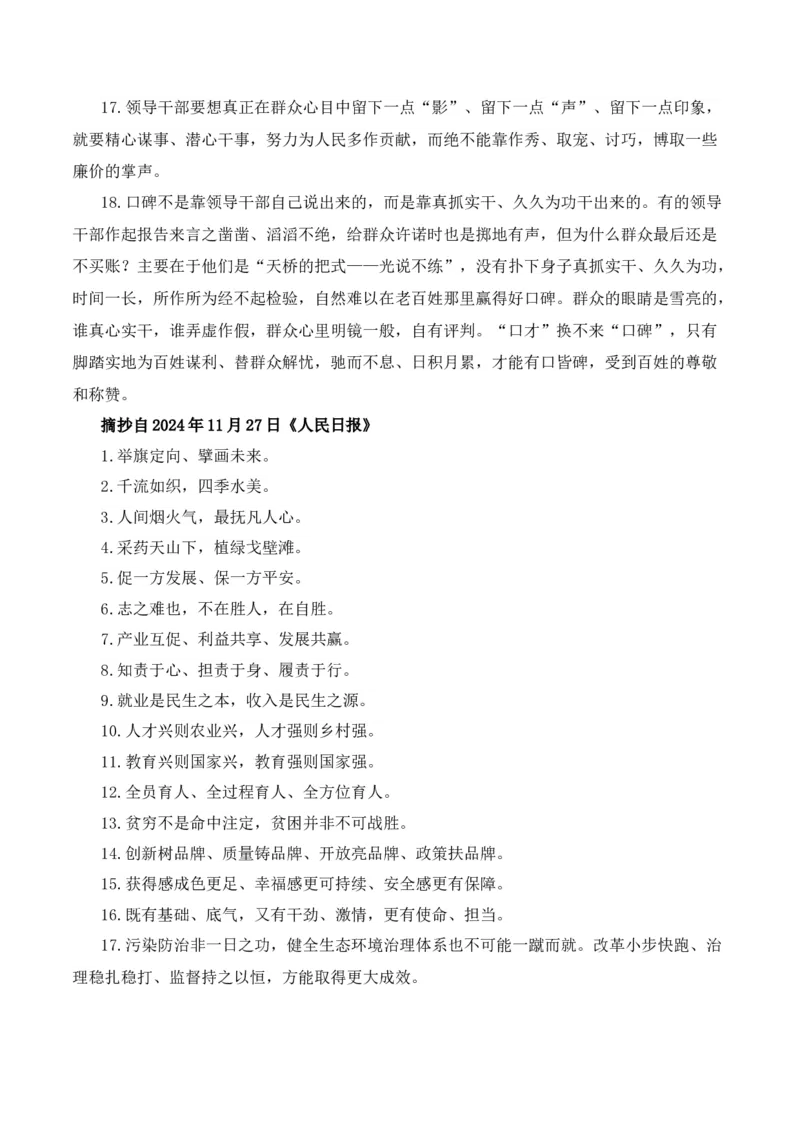 17.领导干部要想真正在群众心目中留下一点“影”、留下一点“声”、留下一点印象，就要精心谋事、潜心干事，努力为人民多作贡献，而绝不能靠作秀、取宠、讨巧，博取一些廉价的掌声。

18.口碑不是靠领导干部自己说出来的，而是靠真抓实干、久久为功干出来的。有的领导干部作起报告来言之凿凿、滔滔不绝，给群众许诺时也是掷地有声，但为什么群众最后还是不买账？主要在于他们是“天桥的把式——光说不练”，没有扑下身子真抓实干、久久为功，时间一长，所作所为经不起检验，自然难以在老百姓那里赢得好口碑。群众的眼睛是雪亮的，谁真心实干，谁弄虚作假，群众心里明镜一般，自有评判。“口才”换不来“口碑”，只有脚踏实地为百姓谋利、替群众解忧，驰而不息、日积月累，才能有口皆碑，受到百姓的尊敬和称赞。

摘抄自2024年11月27日《人民日报》

1.举旗定向、擘画未来。

2.千流如织，四季水美。

3.人间烟火气，最抚凡人心。

4.采药天山下，植绿戈壁滩。

5.促一方发展、保一方平安。

6.志之难也，不在胜人，在自胜。

7.产业互促、利益共享、发展共赢。

8.知责于心、担责于身、履责于行。

9.就业是民生之本，收入是民生之源。

10.人才兴则农业兴，人才强则乡村强。

11.教育兴则国家兴，教育强则国家强。

12.全员育人、全过程育人、全方位育人。

13.贫穷不是命中注定，贫困并非不可战胜。

14.创新树品牌、质量铸品牌、开放亮品牌、政策扶品牌。

15.获得感成色更足、幸福感更可持续、安全感更有保障。

16.既有基础、底气，又有干劲、激情，更有使命、担当。

17.污染防治非一日之功，健全生态环境治理体系也不可能一蹴而就。改革小步快跑、治理稳扎稳打、监督持之以恒，方能取得更大成效。